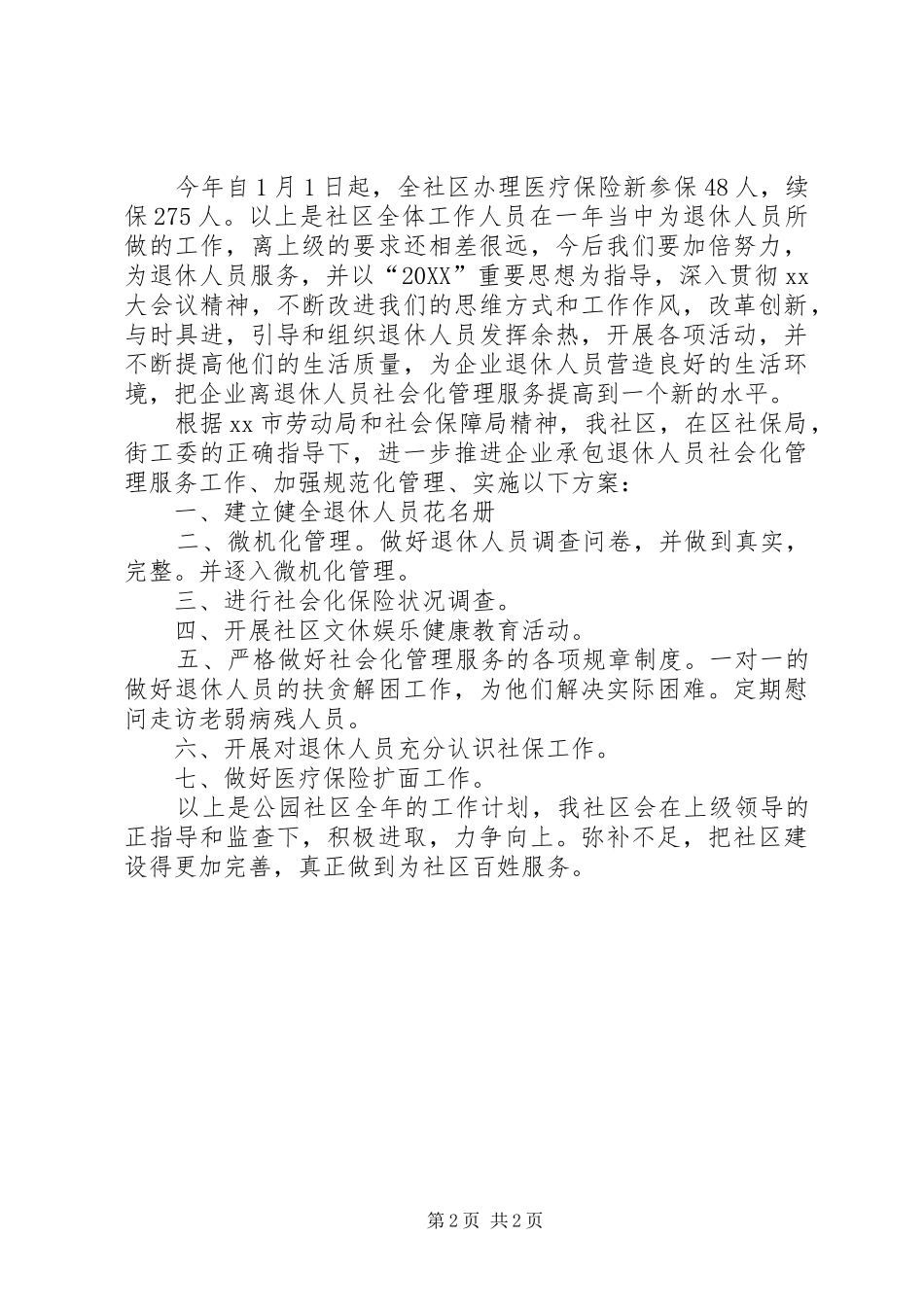 今年自1月1日起，全社区办理医疗保险新参保48人，续保275人。以上是社区全体工作人员在一年当中为退休人员所做的工作，离上级的要求还相差很远，今后我们要加倍努力，为退休人员服务，并以“20XX”重要思想为指导，深入贯彻xx大会议精神，不断改进我们的思维方式和工作作风，改革创新，与时具进，引导和组织退休人员发挥余热，开展各项活动，并不断提高他们的生活质量，为企业退休人员营造良好的生活环境，把企业离退休人员社会化管理服务提高到一个新的水平。

根据xx市劳动局和社会保障局精神，我社区，在区社保局，街工委的正确指导下，进一步推进企业承包退休人员社会化管理服务工作、加强规范化管理、实施以下方案：

一、建立健全退休人员花名册

二、微机化管理。做好退休人员调查问卷，并做到真实，完整。并逐入微机化管理。

三、进行社会化保险状况调查。

四、开展社区文休娱乐健康教育活动。

五、严格做好社会化管理服务的各项规章制度。一对一的做好退休人员的扶贪解困工作，为他们解决实际困难。定期慰问走访老弱病残人员。

六、开展对退休人员充分认识社保工作。

七、做好医疗保险扩面工作。

以上是公园社区全年的工作计划，我社区会在上级领导的正指导和监查下，积极进取，力争向上。弥补不足，把社区建设得更加完善，真正做到为社区百姓服务。

第2页 共2页